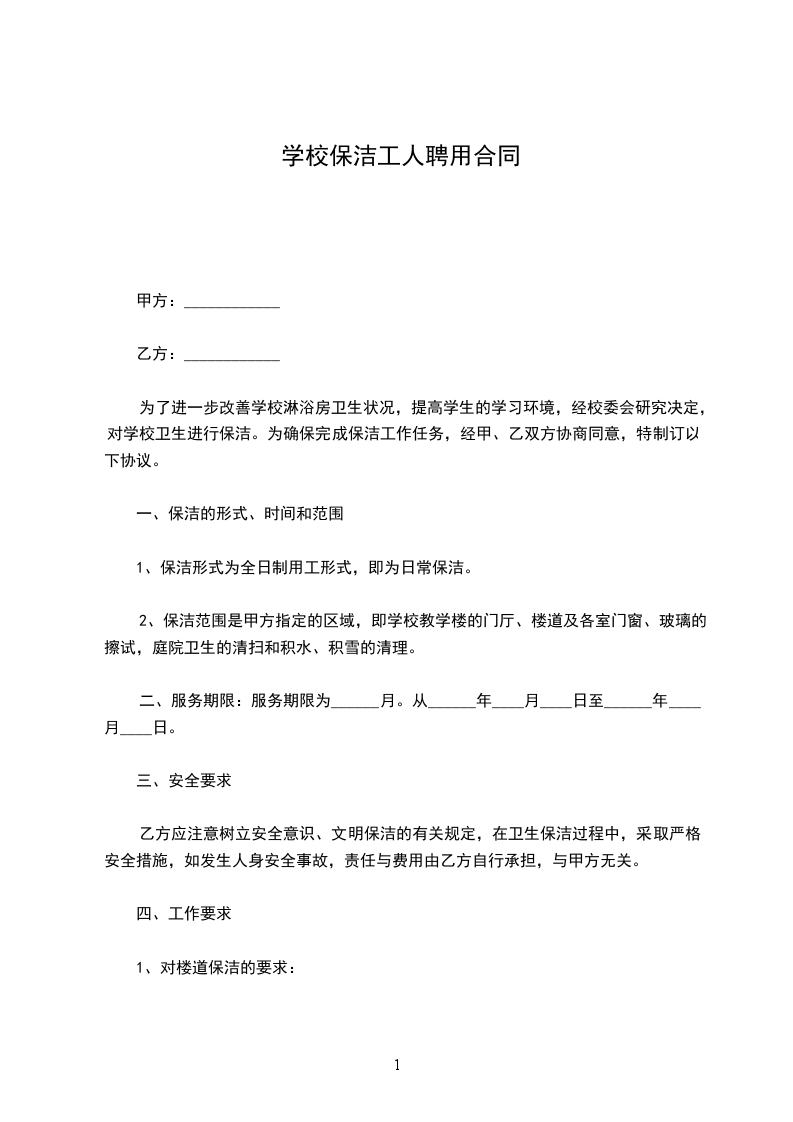 学校保洁工人聘用合同

甲方：____________

乙方：____________

为了进一步改善学校淋浴房卫生状况，提高学生的学习环境，经校委会研究决定，对学校卫生进行保洁。为确保完成保洁工作任务，经甲、乙双方协商同意，特制订以下协议。

一、保洁的形式、时间和范围

1、保洁形式为全日制用工形式，即为日常保洁。

2、保洁范围是甲方指定的区域，即学校教学楼的门厅、楼道及各室门窗、玻璃的擦试，庭院卫生的清扫和积水、积雪的清理。

二、服务期限：服务期限为______月。从______年____月____日至______年____月____日。

三、安全要求

乙方应注意树立安全意识、文明保洁的有关规定，在卫生保洁过程中，采取严格安全措施，如发生人身安全事故，责任与费用由乙方自行承担，与甲方无关。

四、工作要求

1、对楼道保洁的要求：

1